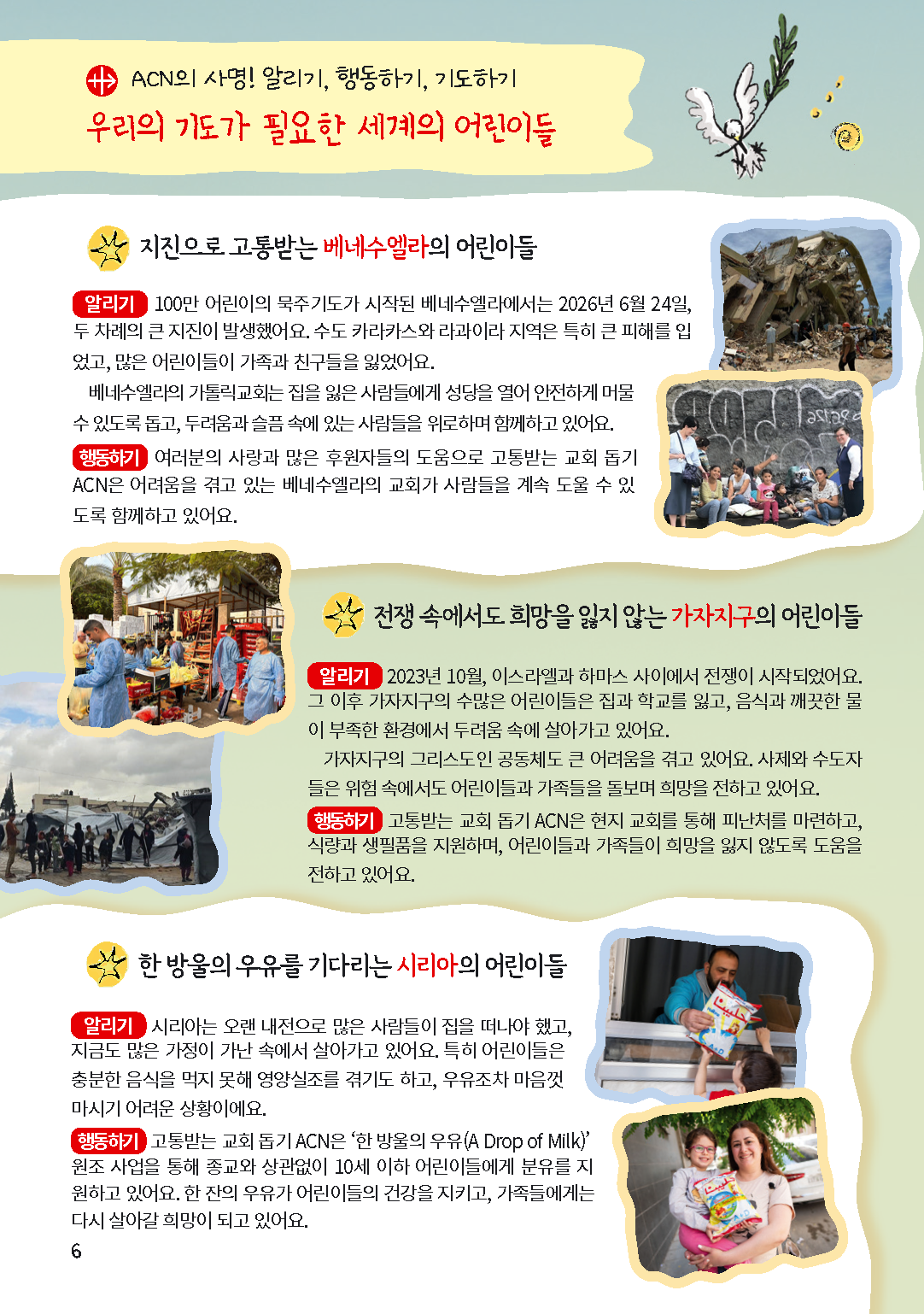 ACN의 사명! 알리기, 행동하기, 기도하기
우리의 기도가 필요한 세계의 어린이들

지진으로 고통받는 베네수엘라의 어린이들

알리기 100만 어린이의 묵주기도가 시작된 베네수엘라에서는 2026년 6월 24일, 두 차례의 큰 지진이 발생했어요. 수도 카라카스와 라과이라 지역은 특히 큰 피해를 입었고, 많은 어린이들이 가족과 친구들을 잃었어요.

베네수엘라의 가톨릭교회는 집을 잃은 사람들에게 성당을 열어 안전하게 머물 수 있도록 돕고, 두려움과 슬픔 속에 있는 사람들을 위로하며 함께하고 있어요.

행동하기 여러분의 사랑과 많은 후원자들의 도움으로 고통받는 교회 돕기 ACN은 어려움을 겪고 있는 베네수엘라의 교회가 사람들을 계속 도울 수 있도록 함께하고 있어요.

전쟁 속에서도 희망을 잃지 않는 가자지구의 어린이들

알리기 2023년 10월, 이스라엘과 하마스 사이에서 전쟁이 시작되었어요. 그 이후 가자지구의 수많은 어린이들은 집과 학교를 잃고, 음식과 깨끗한 물이 부족한 환경에서 두려움 속에 살아가고 있어요.

가자지구의 그리스도인 공동체도 큰 어려움을 겪고 있어요. 사제와 수도자들은 위험 속에서도 어린이들과 가족들을 돌보며 희망을 전하고 있어요.

행동하기 고통받는 교회 돕기 ACN은 현지 교회를 통해 피난처를 마련하고, 식량과 생필품을 지원하며, 어린이들과 가족들이 희망을 잃지 않도록 도움을 전하고 있어요.

한 방울의 우유를 기다리는 시리아의 어린이들

알리기 시리아는 오랜 내전으로 많은 사람들이 집을 떠나야 했고, 지금도 많은 가정이 가난 속에서 살아가고 있어요. 특히 어린이들은 충분한 음식을 먹지 못해 영양실조를 겪기도 하고, 우유조차 마음껏 마시기 어려운 상황이에요.

행동하기 고통받는 교회 돕기 ACN은 '한 방울의 우유(A Drop of Milk)' 원조 사업을 통해 종교와 상관없이 10세 이하 어린이들에게 분유를 지원하고 있어요. 한 잔의 우유가 어린이들의 건강을 지키고, 가족들에게는 다시 살아갈 희망이 되고 있어요.

6